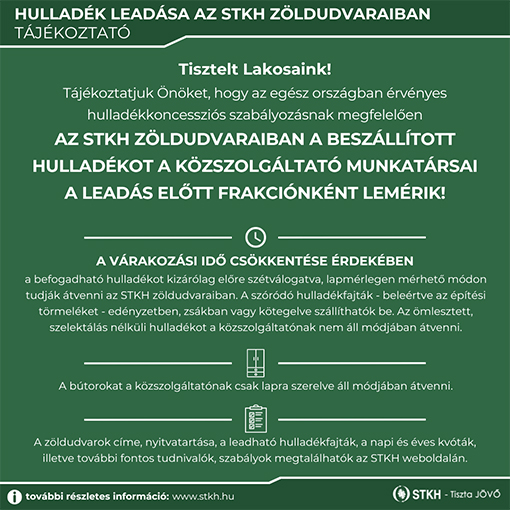 HULLADÉK LEADÁSA AZ STKH ZÖLDUDVARAIBAN
TÁJÉKOZTATÓ

Tisztelt Lakosaink!

Tájékoztatjuk Önöket, hogy az egész országban érvényes hulladékkoncessziós szabályozásnak megfelelően

AZ STKH ZÖLDUDVARAIBAN A BESZÁLLÍTOTT HULLADÉKOT A KÖZSZOLGÁLTATÓ MUNKATÁRSAI A LEADÁS ELŐTT FRAKCIÓNKÉNT LEMÉRIK!

A VÁRAKOZÁSI IDŐ CSÖKKENTÉSE ÉRDEKÉBEN

a befogadható hulladékot kizárólag előre szétválogatva, lapmérlegen mérhető módon tudják átvenni az STKH zöldudvaraiban. A szóródó hulladékfajták - beleértve az építési törmeléket - edényzetben, zsákban vagy kötegelve szállíthatók be. Az ömlesztett, szelektálás nélküli hulladékot a közszolgáltatónak nem áll módjában átvenni.

A bútorokat a közszolgáltatónak csak lapra szerelve áll módjában átvenni.

A zöldudvarok címe, nyitvatartása, a leadható hulladékfajták, a napi és éves kvóták, illetve további fontos tudnivalók, szabályok megtalálhatók az STKH weboldalán.

további részletes információ: www.stkh.hu

STKH - Tiszta JÖVŐ